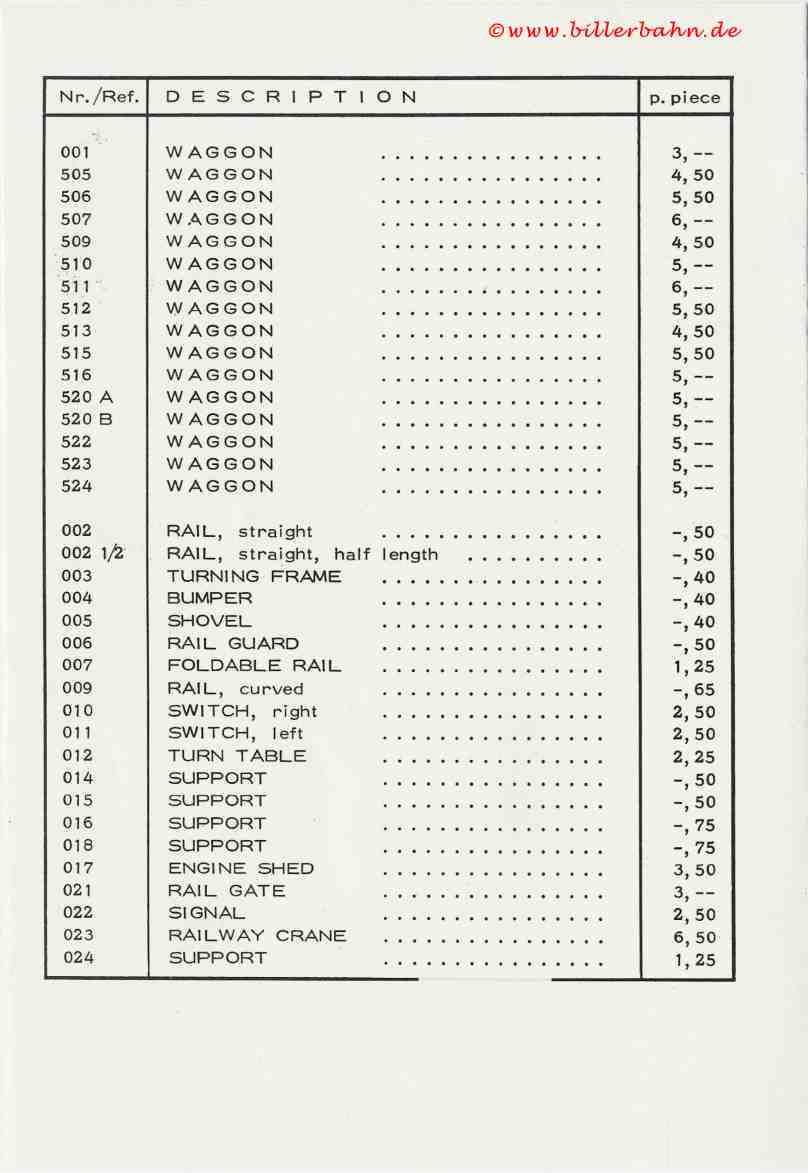 ©www.billerbahn.de

| Nr./Ref. | DESCRIPTION | p. piece |
|---|---|---|
| 001 | WAGGON ............... | 3,-- |
| 505 | WAGGON ............... | 4,50 |
| 506 | WAGGON ............... | 5,50 |
| 507 | WAGGON ............... | 6,-- |
| 509 | WAGGON ............... | 4,50 |
| 510 | WAGGON ............... | 5,-- |
| 511 | WAGGON ............... | 6,-- |
| 512 | WAGGON ............... | 5,50 |
| 513 | WAGGON ............... | 4,50 |
| 515 | WAGGON ............... | 5,50 |
| 516 | WAGGON ............... | 5,-- |
| 520 A | WAGGON ............... | 5,-- |
| 520 B | WAGGON ............... | 5,-- |
| 522 | WAGGON ............... | 5,-- |
| 523 | WAGGON ............... | 5,-- |
| 524 | WAGGON ............... | 5,-- |
| 002 | RAIL, straight ............... | -,50 |
| 002 1/2 | RAIL, straight, half length .......... | -,50 |
| 003 | TURNING FRAME ............... | -,40 |
| 004 | BUMPER ............... | -,40 |
| 005 | SHOVEL ............... | -,40 |
| 006 | RAIL GUARD ............... | -,50 |
| 007 | FOLDABLE RAIL ............... | 1,25 |
| 009 | RAIL, curved ............... | -,65 |
| 010 | SWITCH, right ............... | 2,50 |
| 011 | SWITCH, left ............... | 2,50 |
| 012 | TURN TABLE ............... | 2,25 |
| 014 | SUPPORT ............... | -,50 |
| 015 | SUPPORT ............... | -,50 |
| 016 | SUPPORT ............... | -,75 |
| 018 | SUPPORT ............... | -,75 |
| 017 | ENGINE SHED ............... | 3,50 |
| 021 | RAIL GATE ............... | 3,-- |
| 022 | SIGNAL ............... | 2,50 |
| 023 | RAILWAY CRANE ............... | 6,50 |
| 024 | SUPPORT ............... | 1,25 |